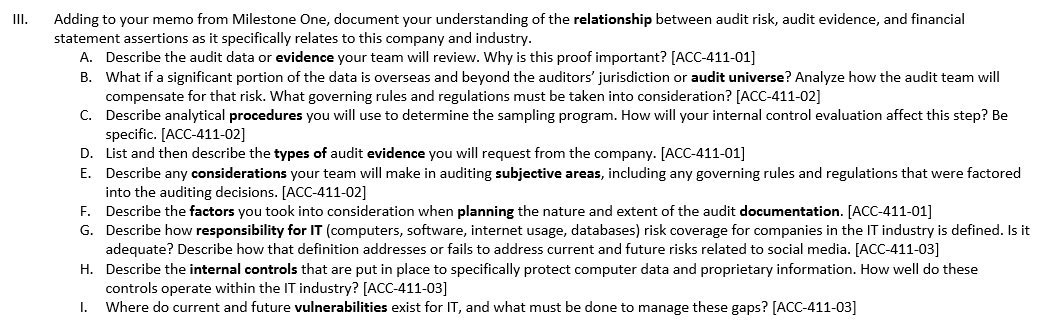 III. Adding to your memo from Milestone One, document your understanding of the relationship between audit risk, audit evidence, and financial statement assertions as it specifically relates to this company and industry.

A. Describe the audit data or evidence your team will review. Why is this proof important? [ACC-411-01]

B. What if a significant portion of the data is overseas and beyond the auditors' jurisdiction or audit universe? Analyze how the audit team will compensate for that risk. What governing rules and regulations must be taken into consideration? [ACC-411-02]

C. Describe analytical procedures you will use to determine the sampling program. How will your internal control evaluation affect this step? Be specific. [ACC-411-02]

D. List and then describe the types of audit evidence you will request from the company. [ACC-411-01]

E. Describe any considerations your team will make in auditing subjective areas, including any governing rules and regulations that were factored into the auditing decisions. [ACC-411-02]

F. Describe the factors you took into consideration when planning the nature and extent of the audit documentation. [ACC-411-01]

G. Describe how responsibility for IT (computers, software, internet usage, databases) risk coverage for companies in the IT industry is defined. Is it adequate? Describe how that definition addresses or fails to address current and future risks related to social media. [ACC-411-03]

H. Describe the internal controls that are put in place to specifically protect computer data and proprietary information. How well do these controls operate within the IT industry? [ACC-411-03]

I. Where do current and future vulnerabilities exist for IT, and what must be done to manage these gaps? [ACC-411-03]